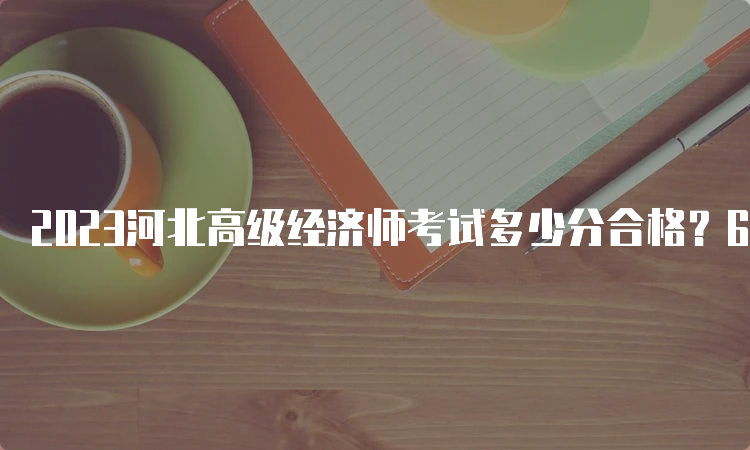 2023河北高级经济师考试多少分合格？6